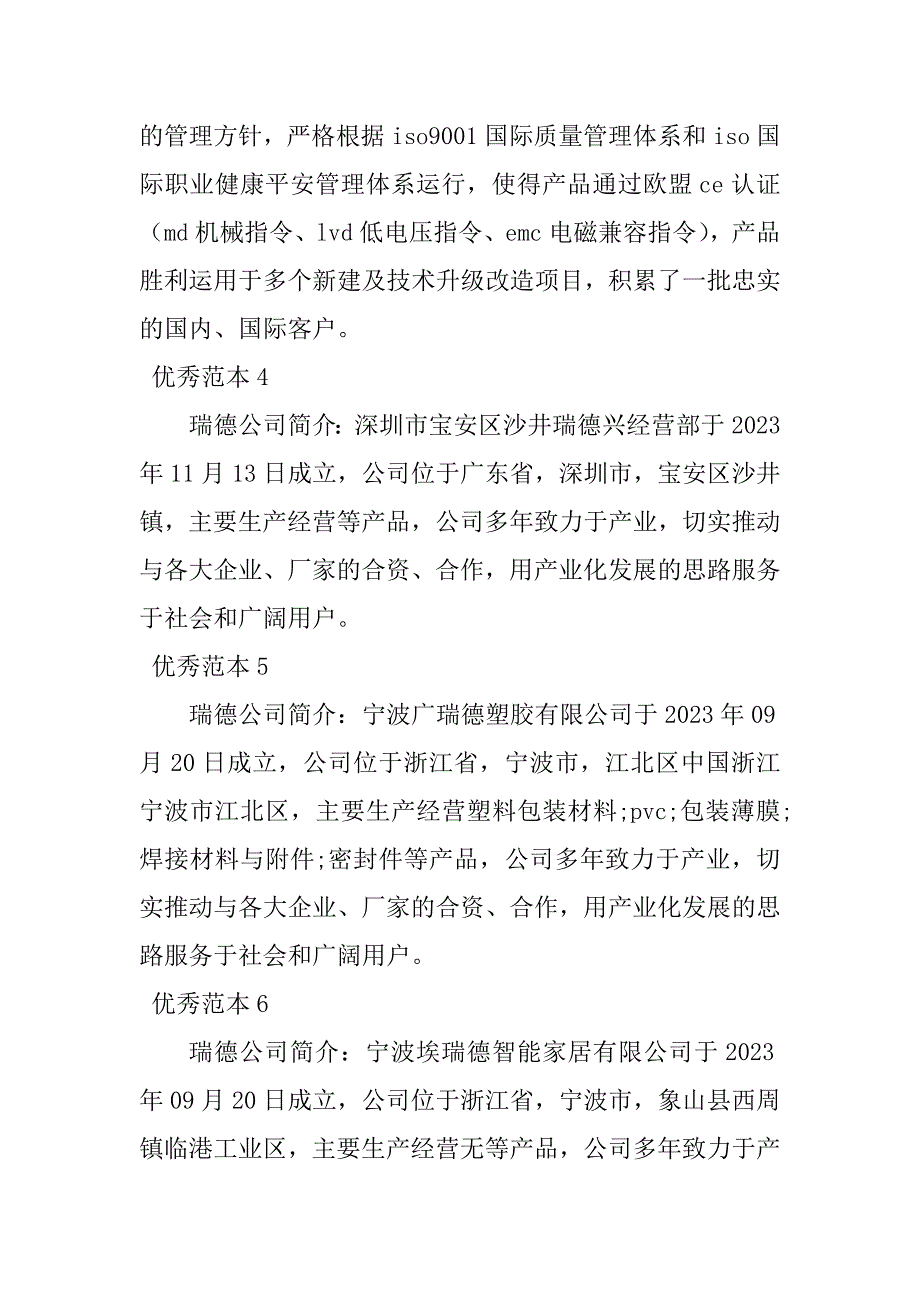 的管理方针，严格根据 iso9001 国际质量管理体系和 iso 国际职业健康平安管理体系运行，使得产品通过欧盟 ce 认证（md 机械指令、lvd 低电压指令、emc 电磁兼容指令），产品胜利运用于多个新建及技术升级改造项目，积累了一批忠实的国内、国际客户。

优秀范本 4

瑞德公司简介：深圳市宝安区沙井瑞德兴经营部于 2023 年 11 月 13 日成立，公司位于广东省，深圳市，宝安区沙井镇，主要生产经营等产品，公司多年致力于产业，切实推动与各大企业、厂家的合资、合作，用产业化发展的思路服务于社会和广阔用户。

优秀范本 5

瑞德公司简介：宁波广瑞德塑胶有限公司于 2023 年 09 月 20 日成立，公司位于浙江省，宁波市，江北区中国浙江宁波市江北区，主要生产经营塑料包装材料;pvc;包装薄膜;焊接材料与附件;密封件等产品，公司多年致力于产业，切实推动与各大企业、厂家的合资、合作，用产业化发展的思路服务于社会和广阔用户。

优秀范本 6

瑞德公司简介：宁波埃瑞德智能家居有限公司于 2023 年 09 月 20 日成立，公司位于浙江省，宁波市，象山县西周镇临港工业区，主要生产经营无等产品，公司多年致力于产